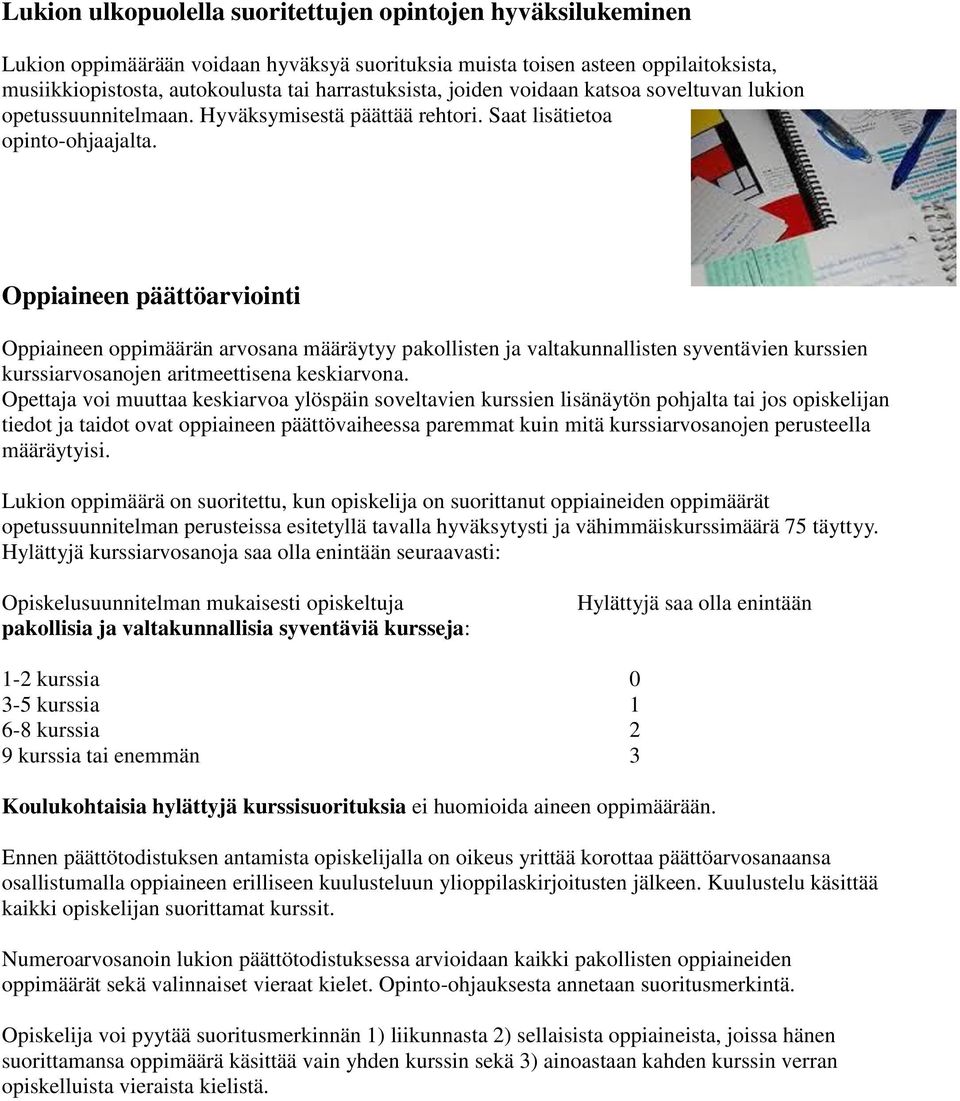 Lukion ulkopuolella suoritettujen opintojen hyväksilukeminen

Lukion oppimäärään voidaan hyväksyä suorituksia muista toisen asteen oppilaitoksista, musiikkiopistosta, autokoulusta tai harrastuksista, joiden voidaan katsoa soveltuvan lukion opetussuunnitelmaan. Hyväksymisestä päättää rehtori. Saat lisätietoa opinto-ohjaajalta.

Oppiaineen päättöarviointi

Oppiaineen oppimäärän arvosana määräytyy pakollisten ja valtakunnallisten syventävien kurssien kurssiarvosanojen aritmeettisena keskiarvona.
Opettaja voi muuttaa keskiarvoa ylöspäin soveltavien kurssien lisänäytön pohjalta tai jos opiskelijan tiedot ja taidot ovat oppiaineen päättövaiheessa paremmat kuin mitä kurssiarvosanojen perusteella määräytyisi.

Lukion oppimäärä on suoritettu, kun opiskelija on suorittanut oppiaineiden oppimäärät opetussuunnitelman perusteissa esitetyllä tavalla hyväksytysti ja vähimmäiskurssimäärä 75 täyttyy. Hylättyjä kurssiarvosanoja saa olla enintään seuraavasti:

| Opiskelusuunnitelman mukaisesti opiskeltuja pakollisia ja valtakunnallisia syventäviä kursseja: | Hylättyjä saa olla enintään |
|---|---|
| 1-2 kurssia | 0 |
| 3-5 kurssia | 1 |
| 6-8 kurssia | 2 |
| 9 kurssia tai enemmän | 3 |

Koulukohtaisia hylättyjä kurssisuorituksia ei huomioida aineen oppimäärään.

Ennen päättötodistuksen antamista opiskelijalla on oikeus yrittää korottaa päättöarvosanaansa osallistumalla oppiaineen erilliseen kuulusteluun ylioppilaskirjoitusten jälkeen. Kuulustelu käsittää kaikki opiskelijan suorittamat kurssit.

Numeroarvosanoin lukion päättötodistuksessa arvioidaan kaikki pakollisten oppiaineiden oppimäärät sekä valinnaiset vieraat kielet. Opinto-ohjauksesta annetaan suoritusmerkintä.

Opiskelija voi pyytää suoritusmerkinnän 1) liikunnasta 2) sellaisista oppiaineista, joissa hänen suorittamansa oppimäärä käsittää vain yhden kurssin sekä 3) ainoastaan kahden kurssin verran opiskelluista vieraista kielistä.